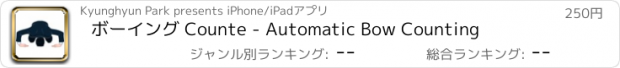 Kyunghyun Park presents iPhone/iPadアプリ
250円
ボーイング Counte - Automatic Bow Counting
ジャンル別ランキング: --
総合ランキング: --